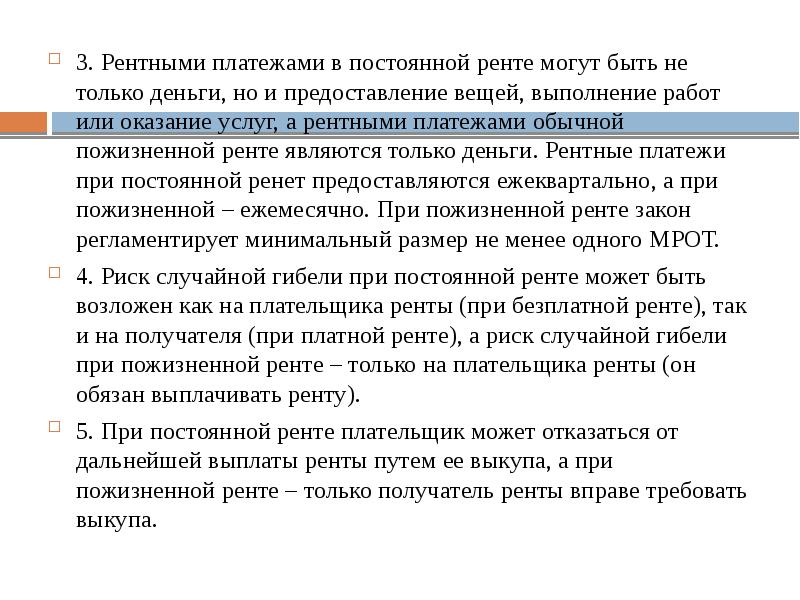 3. Рентными платежами в постоянной ренте могут быть не только деньги, но и предоставление вещей, выполнение работ или оказание услуг, а рентными платежами обычной пожизненной ренте являются только деньги. Рентные платежи при постоянной ренет предоставляются ежеквартально, а при пожизненной – ежемесячно. При пожизненной ренте закон регламентирует минимальный размер не менее одного МРОТ.

4. Риск случайной гибели при постоянной ренте может быть возложен как на плательщика ренты (при безплатной ренте), так и на получателя (при платной ренте), а риск случайной гибели при пожизненной ренте – только на плательщика ренты (он обязан выплачивать ренту).

5. При постоянной ренте плательщик может отказаться от дальнейшей выплаты ренты путем ее выкупа, а при пожизненной ренте – только получатель ренты вправе требовать выкупа.